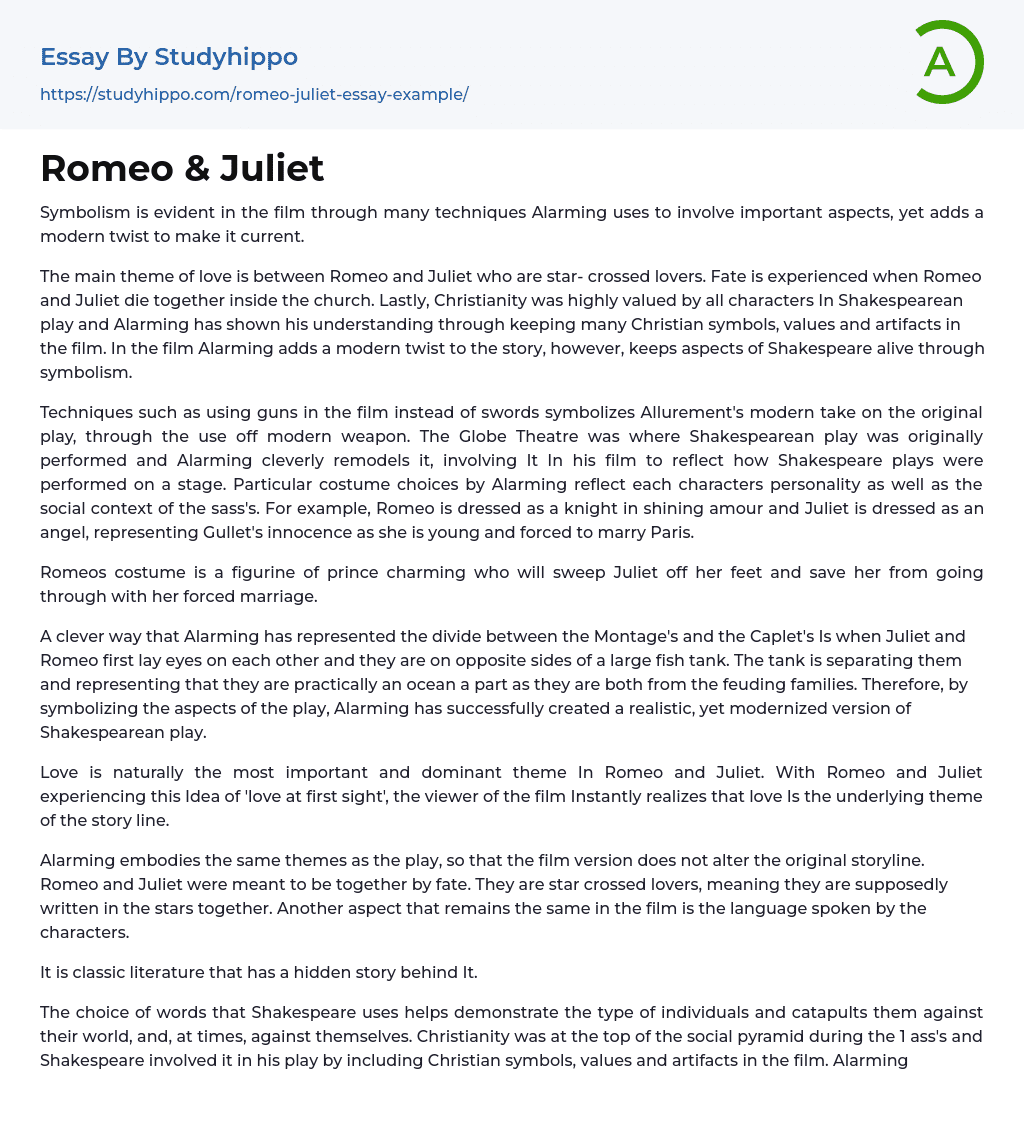 Essay By Studyhippo
https://studyhippo.com/romeo-juliet-essay-example/

A

Romeo & Juliet

Symbolism is evident in the film through many techniques Alarming uses to involve important aspects, yet adds a modern twist to make it current.

The main theme of love is between Romeo and Juliet who are star- crossed lovers. Fate is experienced when Romeo and Juliet die together inside the church. Lastly, Christianity was highly valued by all characters In Shakespearean play and Alarming has shown his understanding through keeping many Christian symbols, values and artifacts in the film. In the film Alarming adds a modern twist to the story, however, keeps aspects of Shakespeare alive through symbolism.

Techniques such as using guns in the film instead of swords symbolizes Allurement's modern take on the original play, through the use off modern weapon. The Globe Theatre was where Shakespearean play was originally performed and Alarming cleverly remodels it, involving It In his film to reflect how Shakespeare plays were performed on a stage. Particular costume choices by Alarming reflect each characters personality as well as the social context of the sass's. For example, Romeo is dressed as a knight in shining amour and Juliet is dressed as an angel, representing Gullet's innocence as she is young and forced to marry Paris.

Romeos costume is a figurine of prince charming who will sweep Juliet off her feet and save her from going through with her forced marriage.

A clever way that Alarming has represented the divide between the Montage's and the Caplet's Is when Juliet and Romeo first lay eyes on each other and they are on opposite sides of a large fish tank. The tank is separating them and representing that they are practically an ocean a part as they are both from the feuding families. Therefore, by symbolizing the aspects of the play, Alarming has successfully created a realistic, yet modernized version of Shakespearean play.

Love is naturally the most important and dominant theme In Romeo and Juliet. With Romeo and Juliet experiencing this Idea of 'love at first sight', the viewer of the film Instantly realizes that love Is the underlying theme of the story line.

Alarming embodies the same themes as the play, so that the film version does not alter the original storyline. Romeo and Juliet were meant to be together by fate. They are star crossed lovers, meaning they are supposedly written in the stars together. Another aspect that remains the same in the film is the language spoken by the characters.

It is classic literature that has a hidden story behind It.

The choice of words that Shakespeare uses helps demonstrate the type of individuals and catapults them against their world, and, at times, against themselves. Christianity was at the top of the social pyramid during the 1 ass's and Shakespeare involved it in his play by including Christian symbols, values and artifacts in the film. Alarming